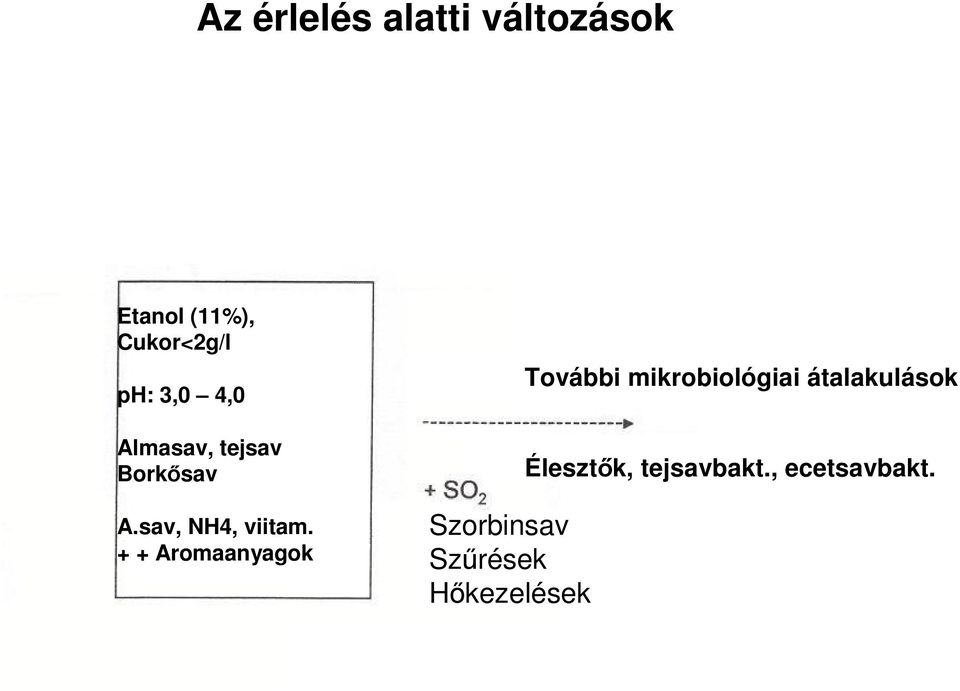 Az érlelés alatti változások

Etanol (11%),
Cukor<2g/l

pH: 3,0 – 4,0

Almasav, tejsav
Borkősav

A.sav, NH4, viitam.
+ + Aromaanyagok

További mikrobiológiai átalakulások

Élesztők, tejsavbakt., ecetsavbakt.

+ $SO_2$
Szorbinsav
Szűrések
Hőkezelések